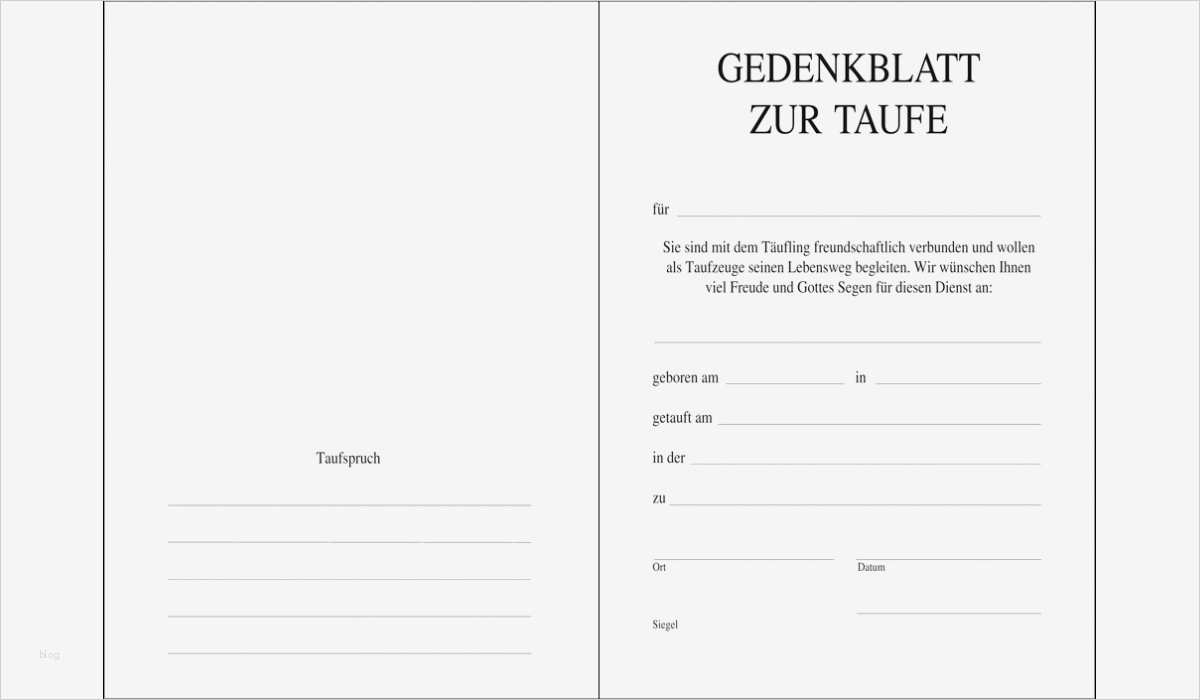 Taufspruch

GEDENKBLATT
ZUR TAUFE

für

Sie sind mit dem Täufling freundschaftlich verbunden und wollen als Taufzeuge seinen Lebensweg begleiten. Wir wünschen Ihnen viel Freude und Gottes Segen für diesen Dienst an:

geboren am in

getauft am

in der

zu

Ort

Datum

Siegel

blog